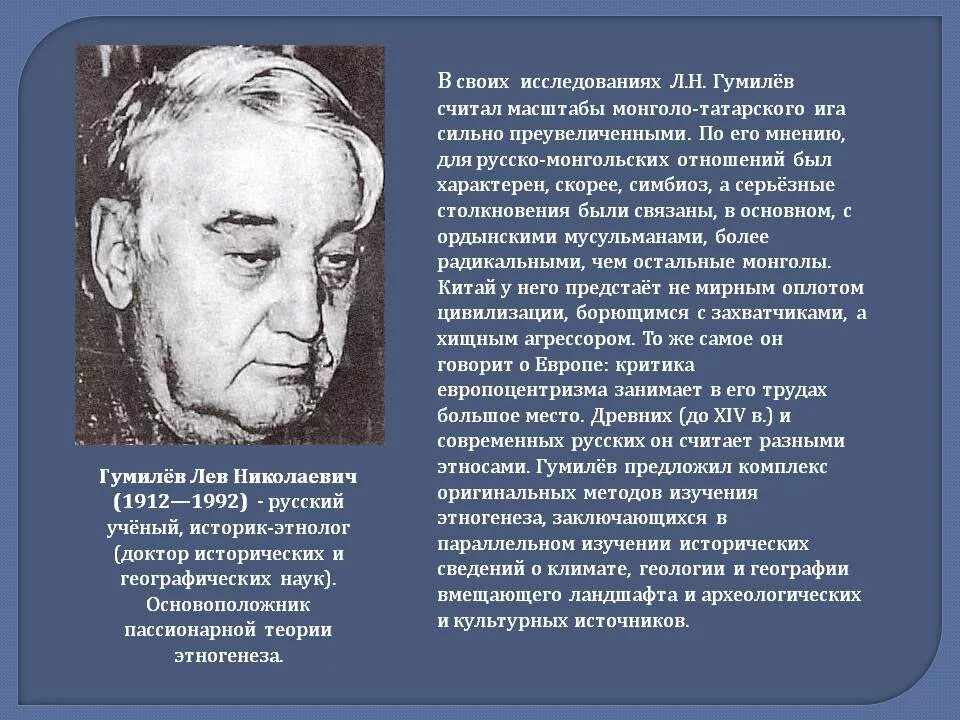 Гумилёв Лев Николаевич (1912—1992) - русский учёный, историк-этнолог (доктор исторических и географических наук). Основоположник пассионарной теории этногенеза.

В своих исследованиях Л.Н. Гумилёв считал масштабы монголо-татарского ига сильно преувеличенными. По его мнению, для русско-монгольских отношений был характерен, скорее, симбиоз, а серьёзные столкновения были связаны, в основном, с ордынскими мусульманами, более радикальными, чем остальные монголы. Китай у него предстаёт не мирным оплотом цивилизации, борющимся с захватчиками, а хищным агрессором. То же самое он говорит о Европе: критика европоцентризма занимает в его трудах большое место. Древних (до XIV в.) и современных русских он считает разными этносами. Гумилёв предложил комплекс оригинальных методов изучения этногенеза, заключающихся в параллельном изучении исторических сведений о климате, геологии и географии вмещающего ландшафта и археологических и культурных источников.